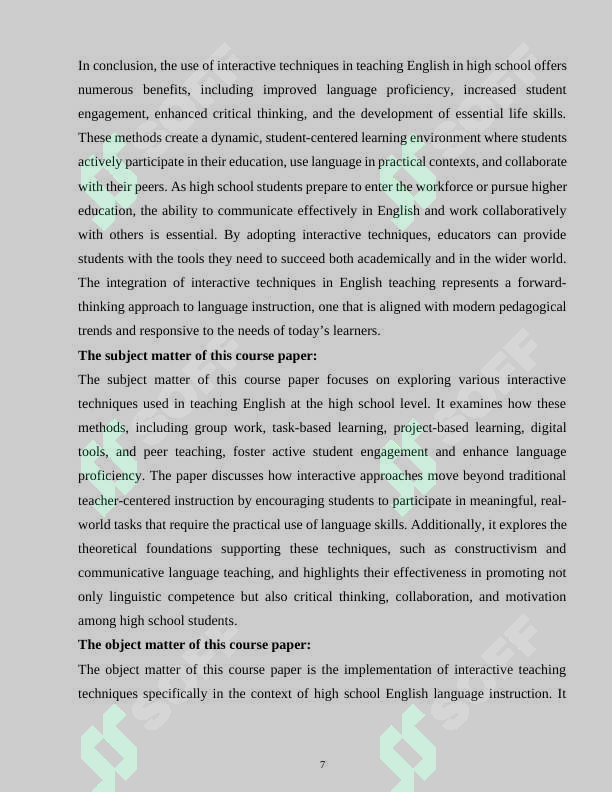 In conclusion, the use of interactive techniques in teaching English in high school offers numerous benefits, including improved language proficiency, increased student engagement, enhanced critical thinking, and the development of essential life skills. These methods create a dynamic, student-centered learning environment where students actively participate in their education, use language in practical contexts, and collaborate with their peers. As high school students prepare to enter the workforce or pursue higher education, the ability to communicate effectively in English and work collaboratively with others is essential. By adopting interactive techniques, educators can provide students with the tools they need to succeed both academically and in the wider world. The integration of interactive techniques in English teaching represents a forward-thinking approach to language instruction, one that is aligned with modern pedagogical trends and responsive to the needs of today's learners.

The subject matter of this course paper:

The subject matter of this course paper focuses on exploring various interactive techniques used in teaching English at the high school level. It examines how these methods, including group work, task-based learning, project-based learning, digital tools, and peer teaching, foster active student engagement and enhance language proficiency. The paper discusses how interactive approaches move beyond traditional teacher-centered instruction by encouraging students to participate in meaningful, real-world tasks that require the practical use of language skills. Additionally, it explores the theoretical foundations supporting these techniques, such as constructivism and communicative language teaching, and highlights their effectiveness in promoting not only linguistic competence but also critical thinking, collaboration, and motivation among high school students.

The object matter of this course paper:

The object matter of this course paper is the implementation of interactive teaching techniques specifically in the context of high school English language instruction. It

7

SOFF